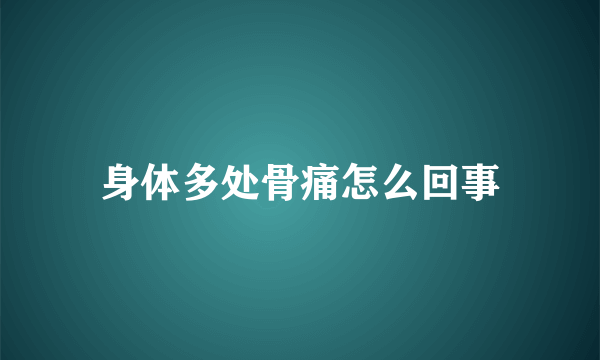 身体多处骨痛怎么回事